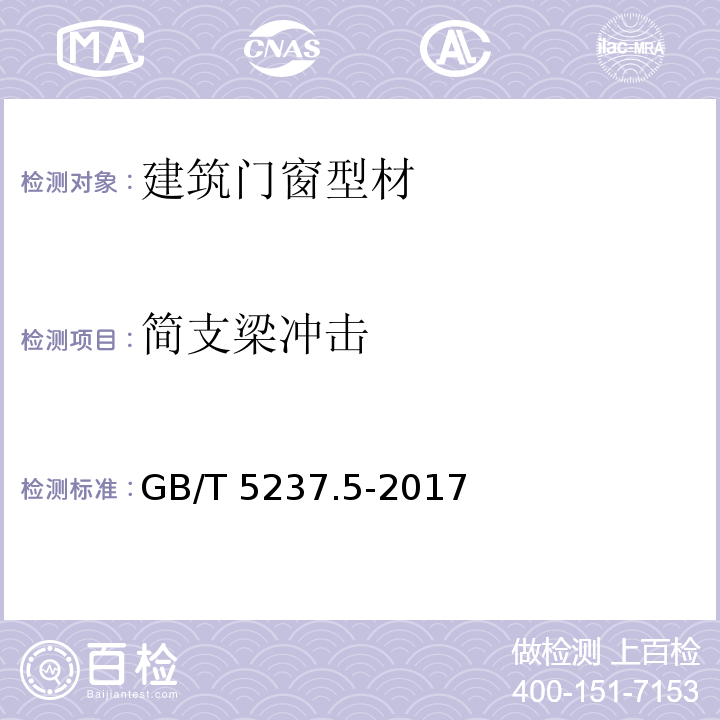 MA CNAS AL ilac-MRA

检测对象：建筑门窗型材

检测项目：简支梁冲击

检测标准：GB/T 5237.5-2017

百检
Baijiantest.com

做检测 上百检
400-151-7153